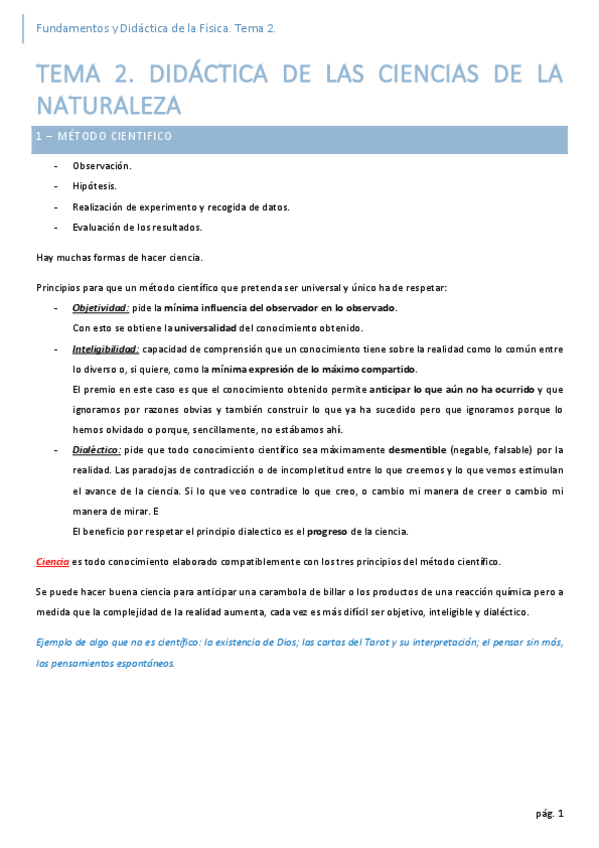 Fundamentos y Didáctica de la Física. Tema 2.

TEMA 2. DIDÁCTICA DE LAS CIENCIAS DE LA NATURALEZA

1 – MÉTODO CIENTIFICO

- Observación.
- Hipótesis.
- Realización de experimento y recogida de datos.
- Evaluación de los resultados.

Hay muchas formas de hacer ciencia.

Principios para que un método científico que pretenda ser universal y único ha de respetar:

- Objetividad: pide la mínima influencia del observador en lo observado.
Con esto se obtiene la universalidad del conocimiento obtenido.
- Inteligibilidad: capacidad de comprensión que un conocimiento tiene sobre la realidad como lo común entre lo diverso o, si quiere, como la mínima expresión de lo máximo compartido.
El premio en este caso es que el conocimiento obtenido permite anticipar lo que aún no ha ocurrido y que ignoramos por razones obvias y también construir lo que ya ha sucedido pero que ignoramos porque lo hemos olvidado o porque, sencillamente, no estábamos ahí.
- Dialéctico: pide que todo conocimiento científico sea máximamente desmentible (negable, falsable) por la realidad. Las paradojas de contradicción o de incompletitud entre lo que creemos y lo que vemos estimulan el avance de la ciencia. Si lo que veo contradice lo que creo, o cambio mi manera de creer o cambio mi manera de mirar. E
El beneficio por respetar el principio dialectico es el progreso de la ciencia.

Ciencia es todo conocimiento elaborado compatiblemente con los tres principios del método científico.

Se puede hacer buena ciencia para anticipar una carambola de billar o los productos de una reacción química pero a medida que la complejidad de la realidad aumenta, cada vez es más difícil ser objetivo, inteligible y dialéctico.

Ejemplo de algo que no es científico: la existencia de Dios; las cartas del Tarot y su interpretación; el pensar sin más, los pensamientos espontáneos.

pág. 1